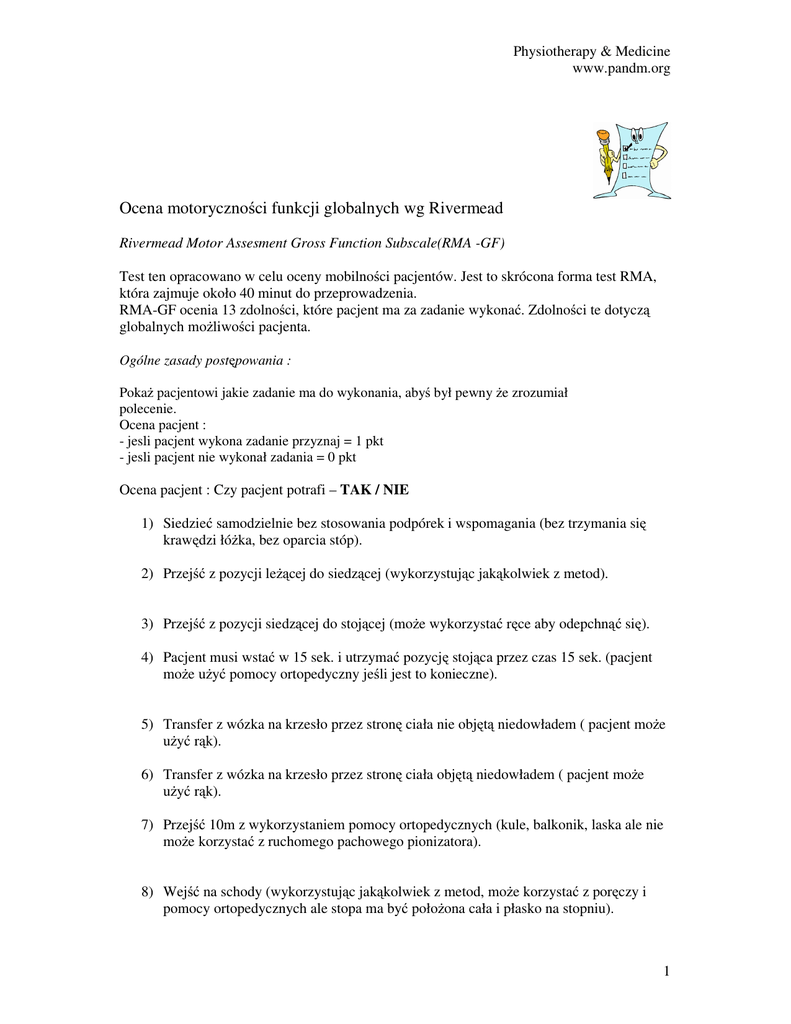 Physiotherapy & Medicine
www.pandm.org

Ocena motoryczności funkcji globalnych wg Rivermead

Rivermead Motor Assesment Gross Function Subscale(RMA -GF)

Test ten opracowano w celu oceny mobilności pacjentów. Jest to skrócona forma test RMA, która zajmuje około 40 minut do przeprowadzenia.
RMA-GF ocenia 13 zdolności, które pacjent ma za zadanie wykonać. Zdolności te dotyczą globalnych możliwości pacjenta.

Ogólne zasady postępowania :

Pokaż pacjentowi jakie zadanie ma do wykonania, abyś był pewny że zrozumiał polecenie.
Ocena pacjent :
- jesli pacjent wykona zadanie przyznaj = 1 pkt
- jesli pacjent nie wykonał zadania = 0 pkt

Ocena pacjent : Czy pacjent potrafi – TAK / NIE

1) Siedzieć samodzielnie bez stosowania podpórek i wspomagania (bez trzymania się krawędzi łóżka, bez oparcia stóp).

2) Przejść z pozycji leżącej do siedzącej (wykorzystując jakąkolwiek z metod).

3) Przejść z pozycji siedzącej do stojącej (może wykorzystać ręce aby odepchnąć się).

4) Pacjent musi wstać w 15 sek. i utrzymać pozycję stojąca przez czas 15 sek. (pacjent może użyć pomocy ortopedyczny jeśli jest to konieczne).

5) Transfer z wózka na krzesło przez stronę ciała nie objętą niedowładem ( pacjent może użyć rąk).

6) Transfer z wózka na krzesło przez stronę ciała objętą niedowładem ( pacjent może użyć rąk).

7) Przejść 10m z wykorzystaniem pomocy ortopedycznych (kule, balkonik, laska ale nie może korzystać z ruchomego pachowego pionizatora).

8) Wejść na schody (wykorzystując jakąkolwiek z metod, może korzystać z poręczy i pomocy ortopedycznych ale stopa ma być położona cała i płasko na stopniu).

1